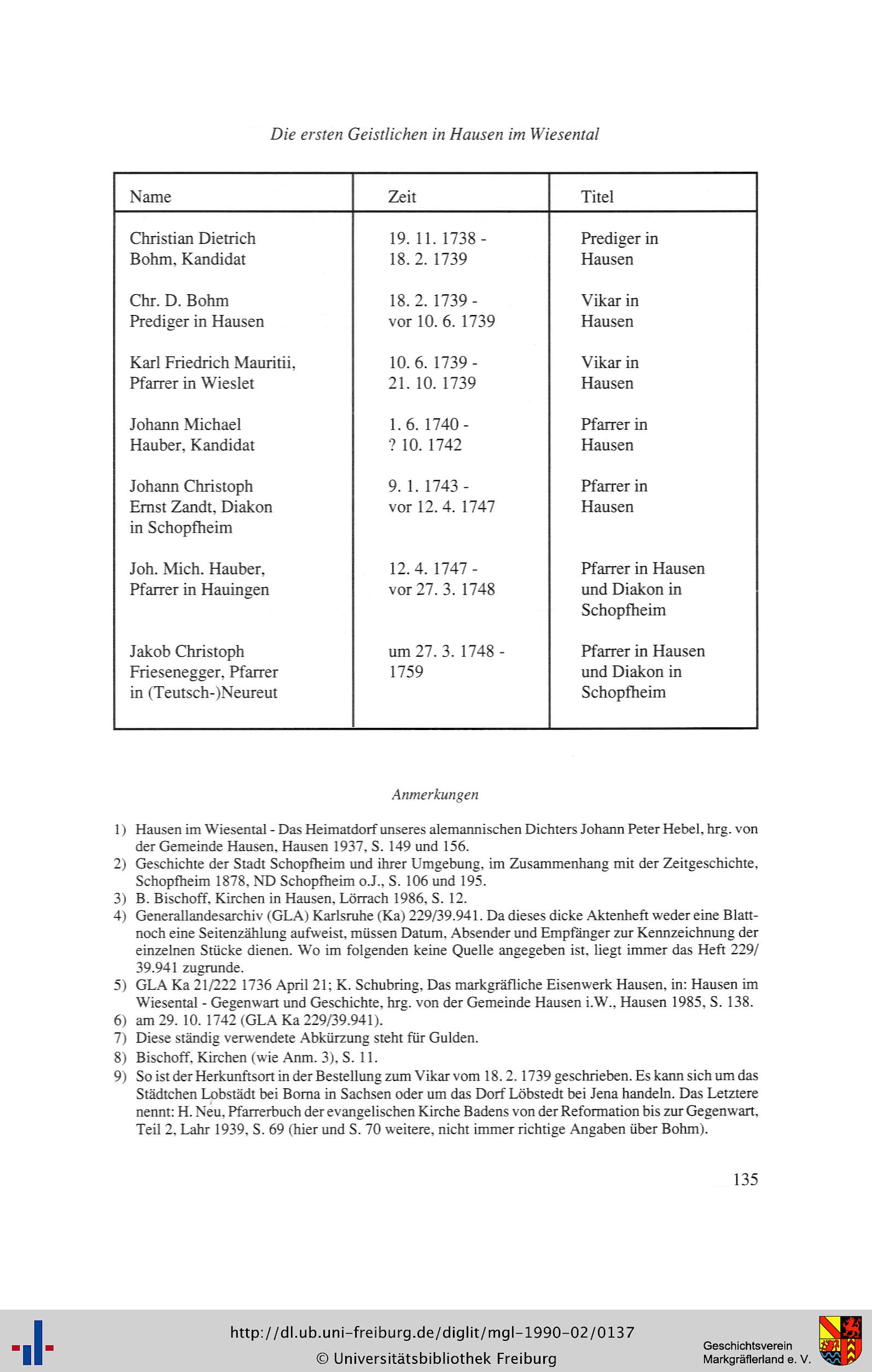 Die ersten Geistlichen in Hausen im Wiesental

| Name | Zeit | Titel |
|---|---|---|
| Christian Dietrich Bohm, Kandidat | 19. 11. 1738 - 18. 2. 1739 | Prediger in Hausen |
| Chr. D. Bohm Prediger in Hausen | 18. 2. 1739 - vor 10. 6. 1739 | Vikar in Hausen |
| Karl Friedrich Mauritii, Pfarrer in Wieslet | 10. 6. 1739 - 21. 10. 1739 | Vikar in Hausen |
| Johann Michael Hauber, Kandidat | 1. 6. 1740 - ? 10. 1742 | Pfarrer in Hausen |
| Johann Christoph Ernst Zandt, Diakon in Schopfheim | 9. 1. 1743 - vor 12. 4. 1747 | Pfarrer in Hausen |
| Joh. Mich. Hauber, Pfarrer in Hauingen | 12. 4. 1747 - vor 27. 3. 1748 | Pfarrer in Hausen und Diakon in Schopfheim |
| Jakob Christoph Friesenegger, Pfarrer in (Teutsch-)Neureut | um 27. 3. 1748 - 1759 | Pfarrer in Hausen und Diakon in Schopfheim |

Anmerkungen

1) Hausen im Wiesental - Das Heimatdorf unseres alemannischen Dichters Johann Peter Hebel, hrg. von der Gemeinde Hausen, Hausen 1937, S. 149 und 156.
2) Geschichte der Stadt Schopfheim und ihrer Umgebung, im Zusammenhang mit der Zeitgeschichte, Schopfheim 1878, ND Schopfheim o.J., S. 106 und 195.
3) B. Bischoff, Kirchen in Hausen, Lörrach 1986, S. 12.
4) Generallandesarchiv (GLA) Karlsruhe (Ka) 229/39.941. Da dieses dicke Aktenheft weder eine Blatt- noch eine Seitenzählung aufweist, müssen Datum, Absender und Empfänger zur Kennzeichnung der einzelnen Stücke dienen. Wo im folgenden keine Quelle angegeben ist, liegt immer das Heft 229/39.941 zugrunde.
5) GLA Ka 21/222 1736 April 21; K. Schubring, Das markgräfliche Eisenwerk Hausen, in: Hausen im Wiesental - Gegenwart und Geschichte, hrg. von der Gemeinde Hausen i.W., Hausen 1985, S. 138.
6) am 29. 10. 1742 (GLA Ka 229/39.941).
7) Diese ständig verwendete Abkürzung steht für Gulden.
8) Bischoff, Kirchen (wie Anm. 3), S. 11.
9) So ist der Herkunftsort in der Bestellung zum Vikar vom 18. 2. 1739 geschrieben. Es kann sich um das Städtchen Lobstädt bei Borna in Sachsen oder um das Dorf Löbstedt bei Jena handeln. Das Letztere nennt: H. Neu, Pfarrerbuch der evangelischen Kirche Badens von der Reformation bis zur Gegenwart, Teil 2, Lahr 1939, S. 69 (hier und S. 70 weitere, nicht immer richtige Angaben über Bohm).

135

http://dl.ub.uni-freiburg.de/diglit/mgl-1990-02/0137
© Universitätsbibliothek Freiburg

Geschichtsverein
Markgräflerland e. V.